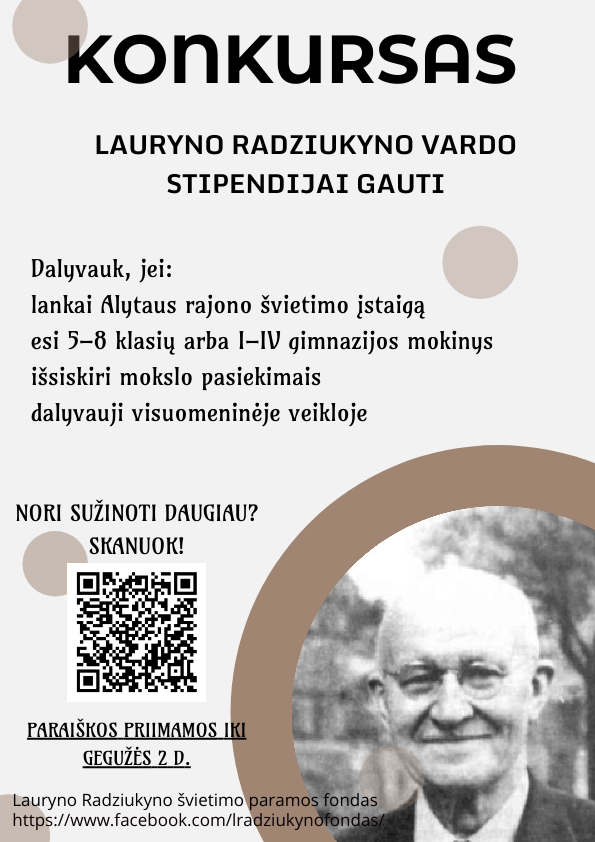 KONKURSAS

LAURYNO RADZIUKYNO VARDO STIPENDIJAI GAUTI

Dalyvauk, jei:
lankai Alytaus rajono švietimo įstaigą
esi 5–8 klasių arba I–IV gimnazijos mokinys
išsiskiri mokslo pasiekimais
dalyvauji visuomeninėje veikloje

NORI SUŽINOTI DAUGIAU? SKANUOK!

PARAIŠKOS PRIIMAMOS IKI GEGUŽĖS 2 D.

Lauryno Radziukyno švietimo paramos fondas
https://www.facebook.com/lradziukynofondas/